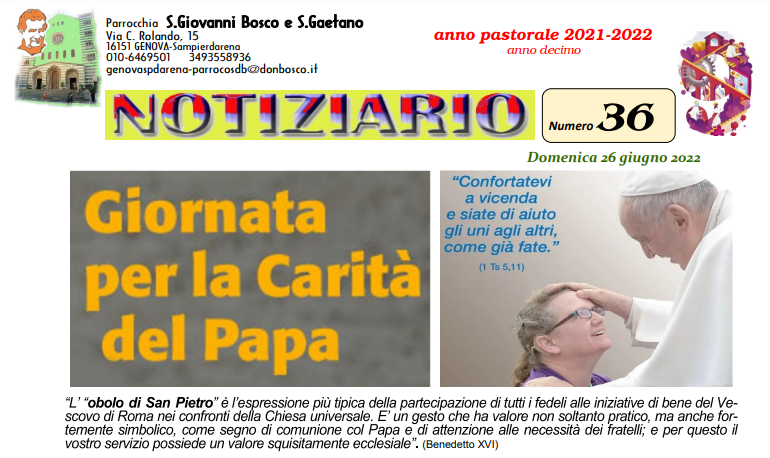 Parrocchia S.Giovanni Bosco e S.Gaetano
Via C. Rolando, 15
16151 GENOVA-Sampierdarena
010-6469501 3493558936
genovaspdarena-parrocosdb@donbosco.it

anno pastorale 2021-2022
anno decimo

NOTIZIARIO

Numero 36

Domenica 26 giugno 2022

Giornata per la Carità del Papa

"Confortatevi a vicenda e siate di aiuto gli uni agli altri, come già fate."
(1 Ts 5,11)

"L' "obolo di San Pietro" è l'espressione più tipica della partecipazione di tutti i fedeli alle iniziative di bene del Vescovo di Roma nei confronti della Chiesa universale. E' un gesto che ha valore non soltanto pratico, ma anche fortemente simbolico, come segno di comunione col Papa e di attenzione alle necessità dei fratelli; e per questo il vostro servizio possiede un valore squisitamente ecclesiale". (Benedetto XVI)